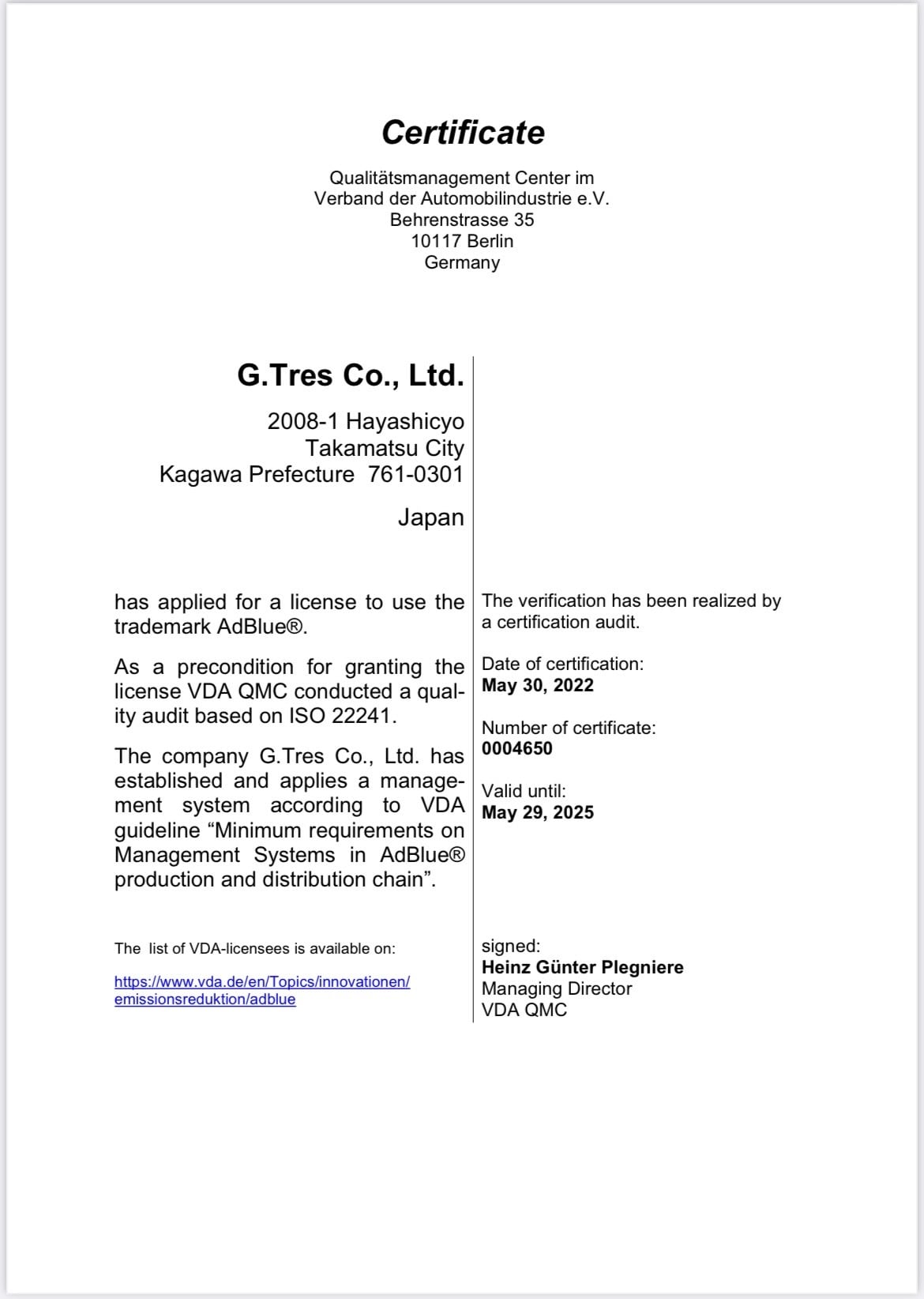 Certificate

Qualitätsmanagement Center im
Verband der Automobilindustrie e.V.
Behrenstrasse 35
10117 Berlin
Germany

G.Tres Co., Ltd.

2008-1 Hayashicyo
Takamatsu City
Kagawa Prefecture 761-0301

Japan

has applied for a license to use the trademark AdBlue®.

As a precondition for granting the license VDA QMC conducted a quality audit based on ISO 22241.

The company G.Tres Co., Ltd. has established and applies a management system according to VDA guideline “Minimum requirements on Management Systems in AdBlue® production and distribution chain”.

The list of VDA-licensees is available on:

https://www.vda.de/en/Topics/innovationen/emissionsreduktion/adblue

The verification has been realized by a certification audit.

Date of certification:
May 30, 2022

Number of certificate:
0004650

Valid until:
May 29, 2025

signed:
Heinz Günter Plegniere
Managing Director
VDA QMC